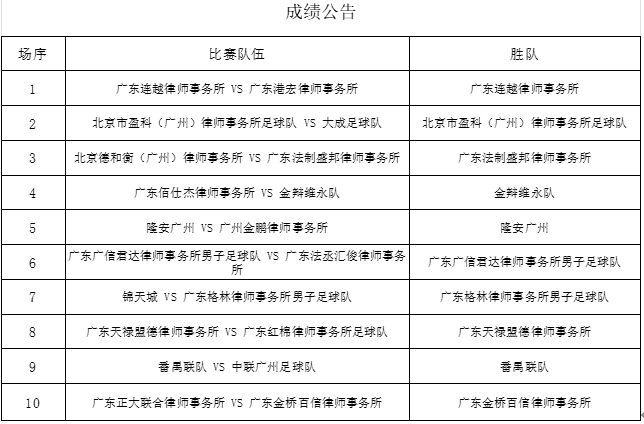 成绩公告

| 场序 | 比赛队伍 | 胜队 |
|---|---|---|
| 1 | 广东连越律师事务所 VS 广东港宏律师事务所 | 广东连越律师事务所 |
| 2 | 北京市盈科（广州）律师事务所足球队 VS 大成足球队 | 北京市盈科（广州）律师事务所足球队 |
| 3 | 北京德和衡（广州）律师事务所 VS 广东法制盛邦律师事务所 | 广东法制盛邦律师事务所 |
| 4 | 广东佰仕杰律师事务所 VS 金辩维永队 | 金辩维永队 |
| 5 | 隆安广州 VS 广州金鹏律师事务所 | 隆安广州 |
| 6 | 广东广信君达律师事务所男子足球队 VS 广东法丞汇俊律师事务所 | 广东广信君达律师事务所男子足球队 |
| 7 | 锦天城 VS 广东格林律师事务所男子足球队 | 广东格林律师事务所男子足球队 |
| 8 | 广东天禄盟德律师事务所 VS 广东红棉律师事务所足球队 | 广东天禄盟德律师事务所 |
| 9 | 番禺联队 VS 中联广州足球队 | 番禺联队 |
| 10 | 广东正大联合律师事务所 VS 广东金桥百信律师事务所 | 广东金桥百信律师事务所 |